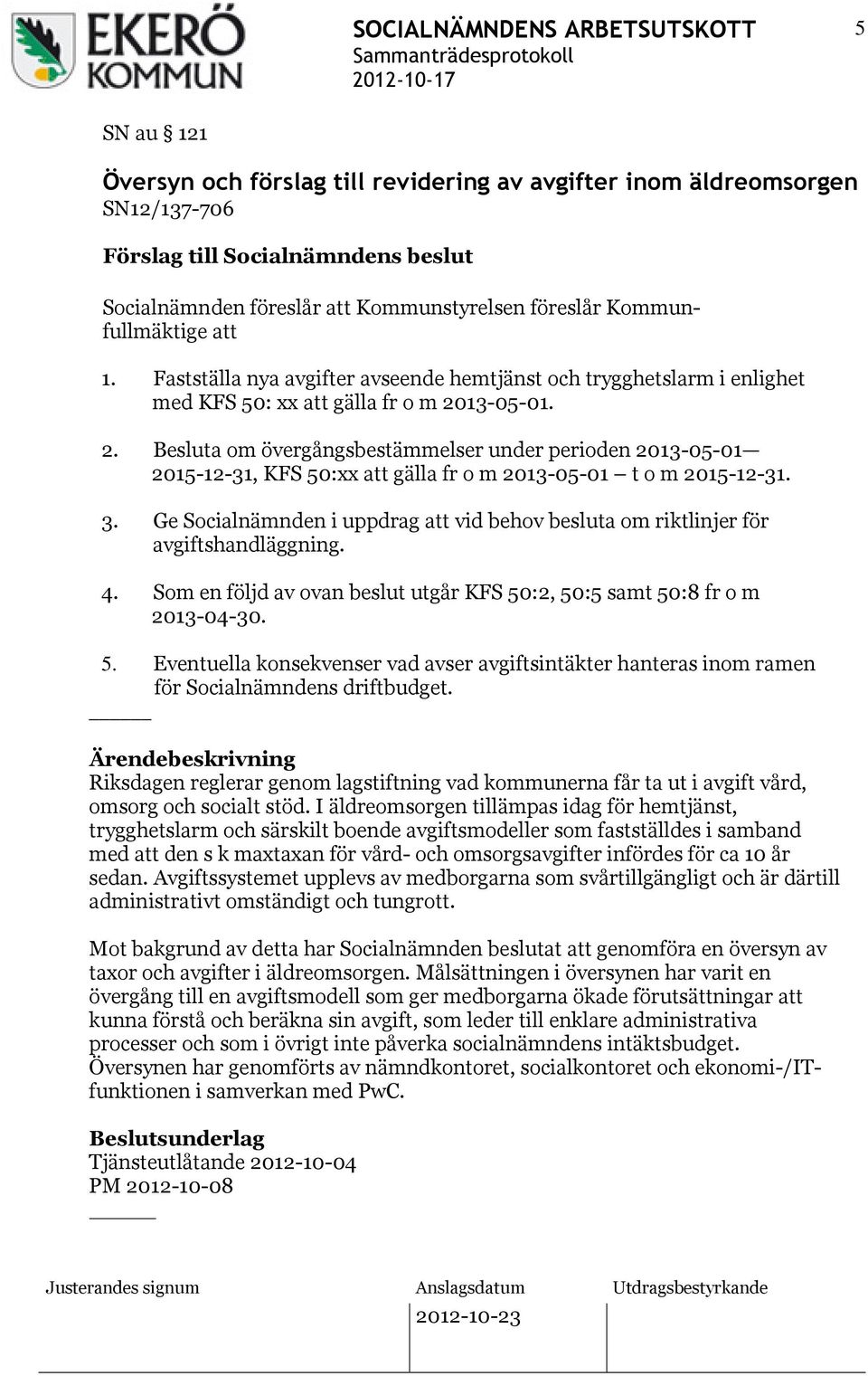 EKERÖ KOMMUN

SOCIALNÄMNDENS ARBETSUTSKOTT
Sammanträdesprotokoll
2012-10-17

5

SN au § 121

Översyn och förslag till revidering av avgifter inom äldreomsorgen
SN12/137-706

Förslag till Socialnämndens beslut

Socialnämnden föreslår att Kommunstyrelsen föreslår Kommunfullmäktige att

1. Fastställa nya avgifter avseende hemtjänst och trygghetslarm i enlighet med KFS 50: xx att gälla fr o m 2013-05-01.

2. Besluta om övergångsbestämmelser under perioden 2013-05-01— 2015-12-31, KFS 50:xx att gälla fr o m 2013-05-01 – t o m 2015-12-31.

3. Ge Socialnämnden i uppdrag att vid behov besluta om riktlinjer för avgiftshandläggning.

4. Som en följd av ovan beslut utgår KFS 50:2, 50:5 samt 50:8 fr o m 2013-04-30.

5. Eventuella konsekvenser vad avser avgiftsintäkter hanteras inom ramen för Socialnämndens driftbudget.

Ärendebeskrivning
Riksdagen reglerar genom lagstiftning vad kommunerna får ta ut i avgift vård, omsorg och socialt stöd. I äldreomsorgen tillämpas idag för hemtjänst, trygghetslarm och särskilt boende avgiftsmodeller som fastställdes i samband med att den s k maxtaxan för vård- och omsorgsavgifter infördes för ca 10 år sedan. Avgiftssystemet upplevs av medborgarna som svårtillgängligt och är därtill administrativt omständigt och tungrott.

Mot bakgrund av detta har Socialnämnden beslutat att genomföra en översyn av taxor och avgifter i äldreomsorgen. Målsättningen i översynen har varit en övergång till en avgiftsmodell som ger medborgarna ökade förutsättningar att kunna förstå och beräkna sin avgift, som leder till enklare administrativa processer och som i övrigt inte påverka socialnämndens intäktsbudget. Översynen har genomförts av nämndkontoret, socialkontoret och ekonomi-/IT-funktionen i samverkan med PwC.

Beslutsunderlag
Tjänsteutlåtande 2012-10-04
PM 2012-10-08

Justerandes signum

Anslagsdatum
2012-10-23

Utdragsbestyrkande